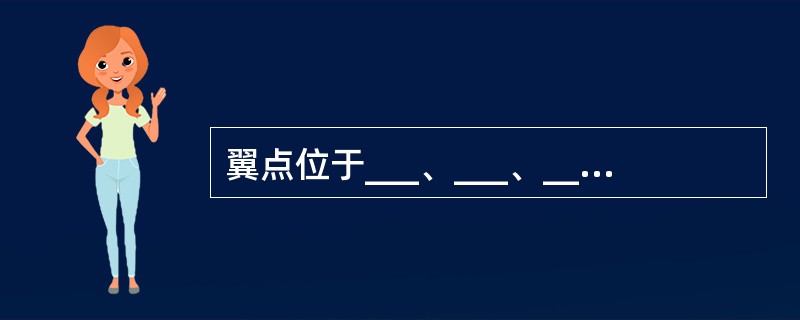 翼点位于___、___、__…